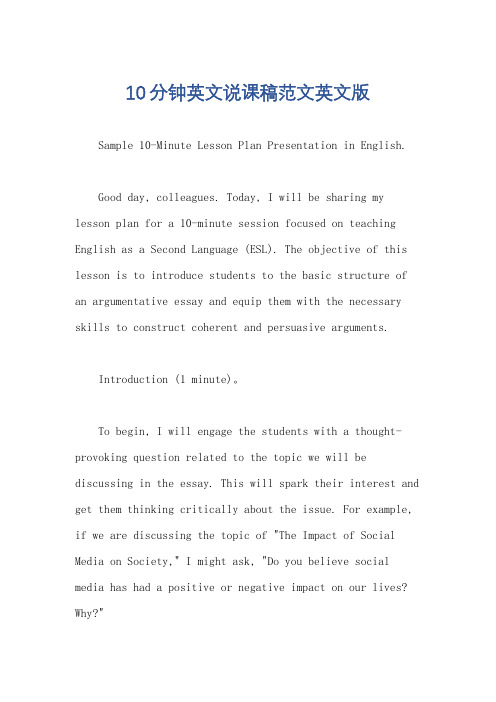 10分钟英文说课稿范文英文版

Sample 10-Minute Lesson Plan Presentation in English.

Good day, colleagues. Today, I will be sharing my lesson plan for a 10-minute session focused on teaching English as a Second Language (ESL). The objective of this lesson is to introduce students to the basic structure of an argumentative essay and equip them with the necessary skills to construct coherent and persuasive arguments.

Introduction (1 minute)。

To begin, I will engage the students with a thought-provoking question related to the topic we will be discussing in the essay. This will spark their interest and get them thinking critically about the issue. For example, if we are discussing the topic of "The Impact of Social Media on Society," I might ask, "Do you believe social media has had a positive or negative impact on our lives? Why?"